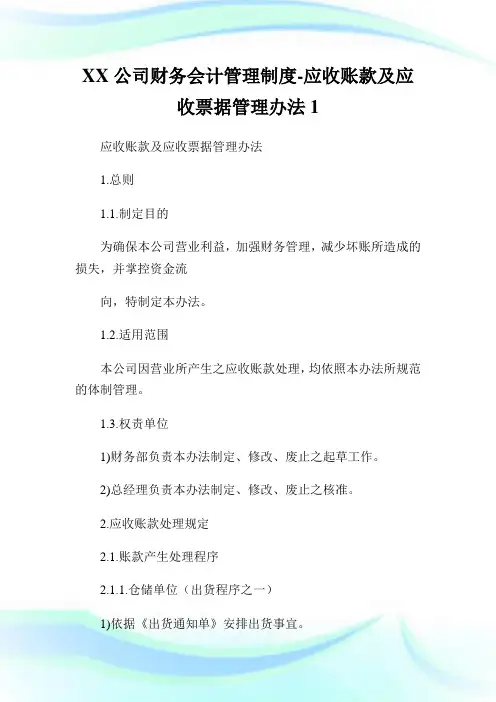 XX 公司财务会计管理制度-应收账款及应收票据管理办法 1

应收账款及应收票据管理办法

1.总则

1.1.制定目的

为确保本公司营业利益，加强财务管理，减少坏账所造成的损失，并掌控资金流

向，特制定本办法。

1.2.适用范围

本公司因营业所产生之应收账款处理，均依照本办法所规范的体制管理。

1.3.权责单位

1)财务部负责本办法制定、修改、废止之起草工作。

2)总经理负责本办法制定、修改、废止之核准。

2.应收账款处理规定

2.1.账款产生处理程序

2.1.1.仓储单位（出货程序之一）

1)依据《出货通知单》安排出货事宜。